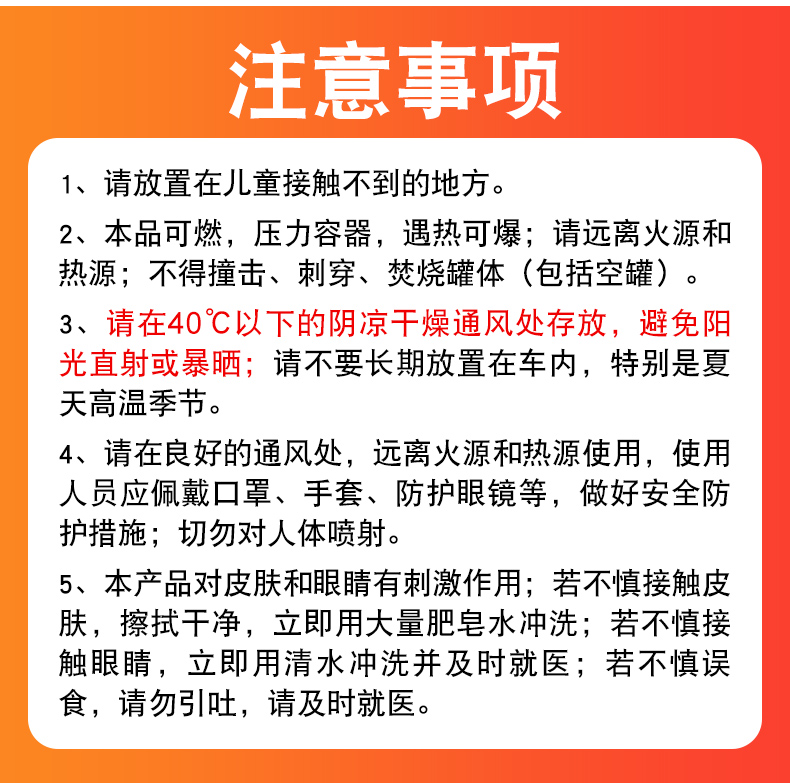 注意事项

1、请放置在儿童接触不到的地方。

2、本品可燃，压力容器，遇热可爆；请远离火源和热源；不得撞击、刺穿、焚烧罐体（包括空罐）。

3、请在40℃以下的阴凉干燥通风处存放，避免阳光直射或暴晒；请不要长期放置在车内，特别是夏天高温季节。

4、请在良好的通风处，远离火源和热源使用，使用人员应佩戴口罩、手套、防护眼镜等，做好安全防护措施；切勿对人体喷射。

5、本产品对皮肤和眼睛有刺激作用；若不慎接触皮肤，擦拭干净，立即用大量肥皂水冲洗；若不慎接触眼睛，立即用清水冲洗并及时就医；若不慎误食，请勿引吐，请及时就医。